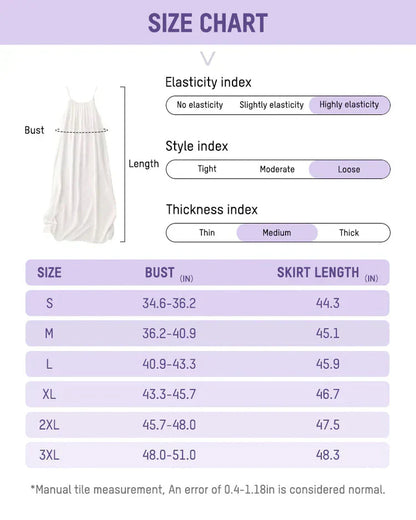 SIZE CHART

Bust

Length

Elasticity index

No elasticity Slightly elasticity Highly elasticity

Style index

Tight Moderate Loose

Thickness index

Thin Medium Thick

| SIZE | BUST (IN) | SKIRT LENGTH (IN) |
|---|---|---|
| S | 34.6-36.2 | 44.3 |
| M | 36.2-40.9 | 45.1 |
| L | 40.9-43.3 | 45.9 |
| XL | 43.3-45.7 | 46.7 |
| 2XL | 45.7-48.0 | 47.5 |
| 3XL | 48.0-51.0 | 48.3 |

*Manual tile measurement, An error of 0.4-1.18in is considered normal.